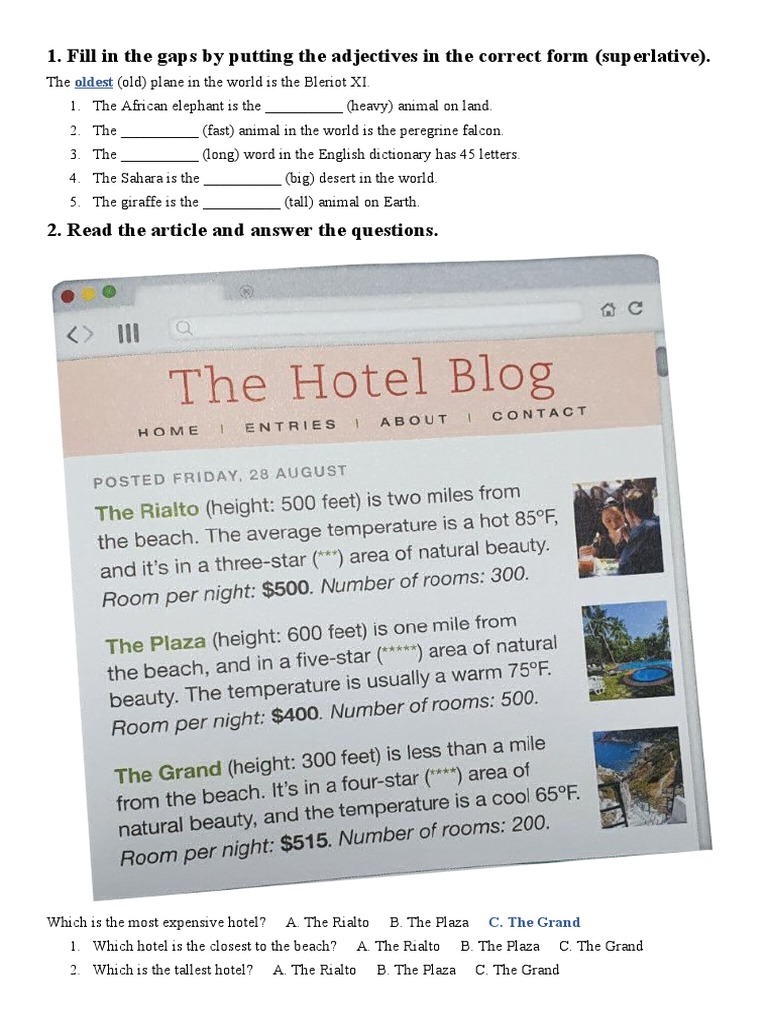 1. Fill in the gaps by putting the adjectives in the correct form (superlative).

The oldest (old) plane in the world is the Bleriot XI.

1. The African elephant is the ___________ (heavy) animal on land.
2. The ___________ (fast) animal in the world is the peregrine falcon.
3. The ___________ (long) word in the English dictionary has 45 letters.
4. The Sahara is the ___________ (big) desert in the world.
5. The giraffe is the ___________ (tall) animal on Earth.

2. Read the article and answer the questions.

The Hotel Blog

HOME | ENTRIES | ABOUT | CONTACT

POSTED FRIDAY, 28 AUGUST

The Rialto (height: 500 feet) is two miles from the beach. The average temperature is a hot 85°F, and it's in a three-star (***) area of natural beauty. Room per night: $500. Number of rooms: 300.

The Plaza (height: 600 feet) is one mile from the beach, and in a five-star (*****) area of natural beauty. The temperature is usually a warm 75°F. Room per night: $400. Number of rooms: 500.

The Grand (height: 300 feet) is less than a mile from the beach. It's in a four-star (****) area of natural beauty, and the temperature is a cool 65°F. Room per night: $515. Number of rooms: 200.

Which is the most expensive hotel? A. The Rialto B. The Plaza C. The Grand

1. Which hotel is the closest to the beach? A. The Rialto B. The Plaza C. The Grand
2. Which is the tallest hotel? A. The Rialto B. The Plaza C. The Grand